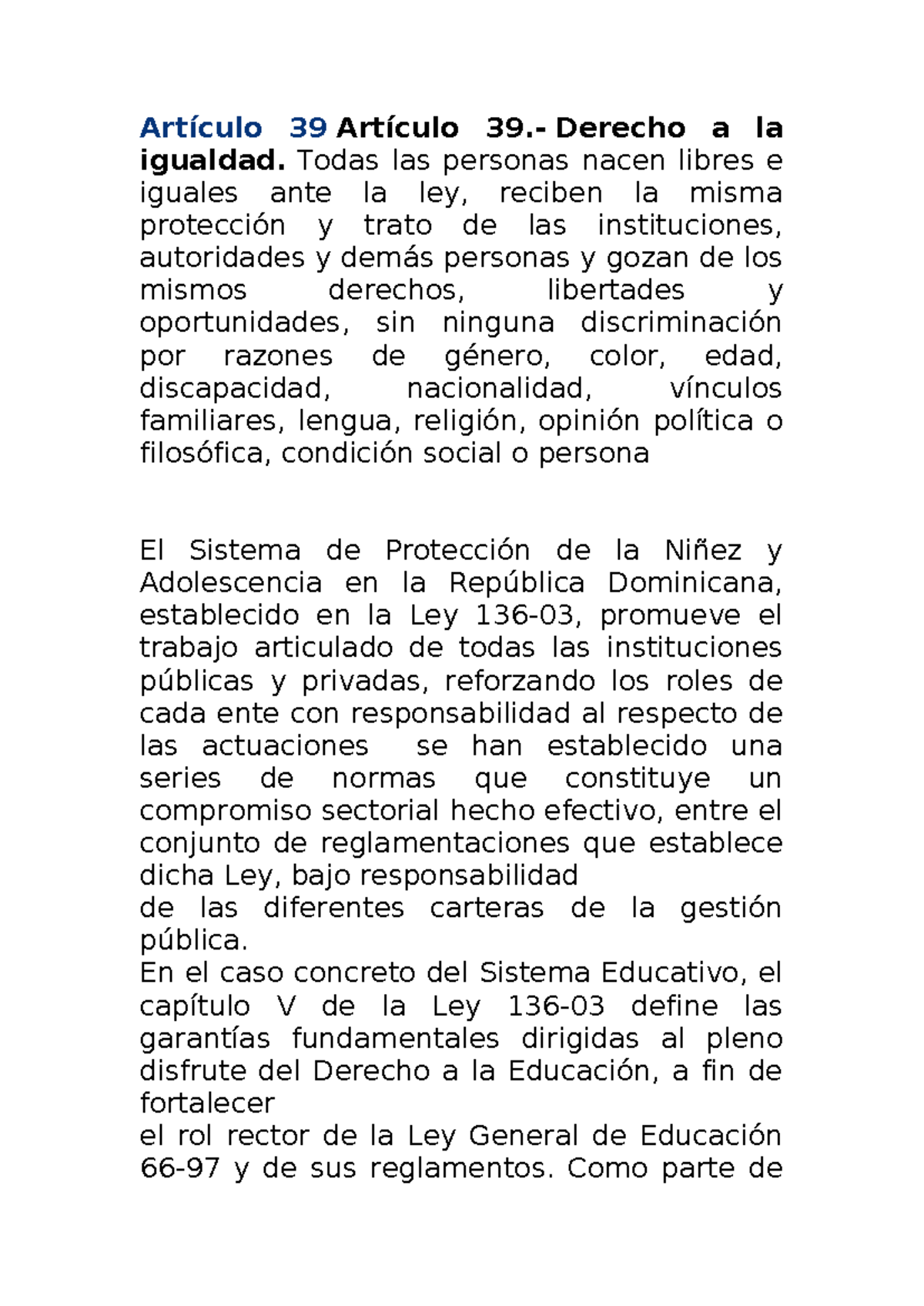 Artículo 39 Artículo 39.- Derecho a la igualdad. Todas las personas nacen libres e iguales ante la ley, reciben la misma protección y trato de las instituciones, autoridades y demás personas y gozan de los mismos derechos, libertades y oportunidades, sin ninguna discriminación por razones de género, color, edad, discapacidad, nacionalidad, vínculos familiares, lengua, religión, opinión política o filosófica, condición social o persona

El Sistema de Protección de la Niñez y Adolescencia en la República Dominicana, establecido en la Ley 136-03, promueve el trabajo articulado de todas las instituciones públicas y privadas, reforzando los roles de cada ente con responsabilidad al respecto de las actuaciones se han establecido una series de normas que constituye un compromiso sectorial hecho efectivo, entre el conjunto de reglamentaciones que establece dicha Ley, bajo responsabilidad
de las diferentes carteras de la gestión pública.
En el caso concreto del Sistema Educativo, el capítulo V de la Ley 136-03 define las garantías fundamentales dirigidas al pleno disfrute del Derecho a la Educación, a fin de fortalecer
el rol rector de la Ley General de Educación 66-97 y de sus reglamentos. Como parte de